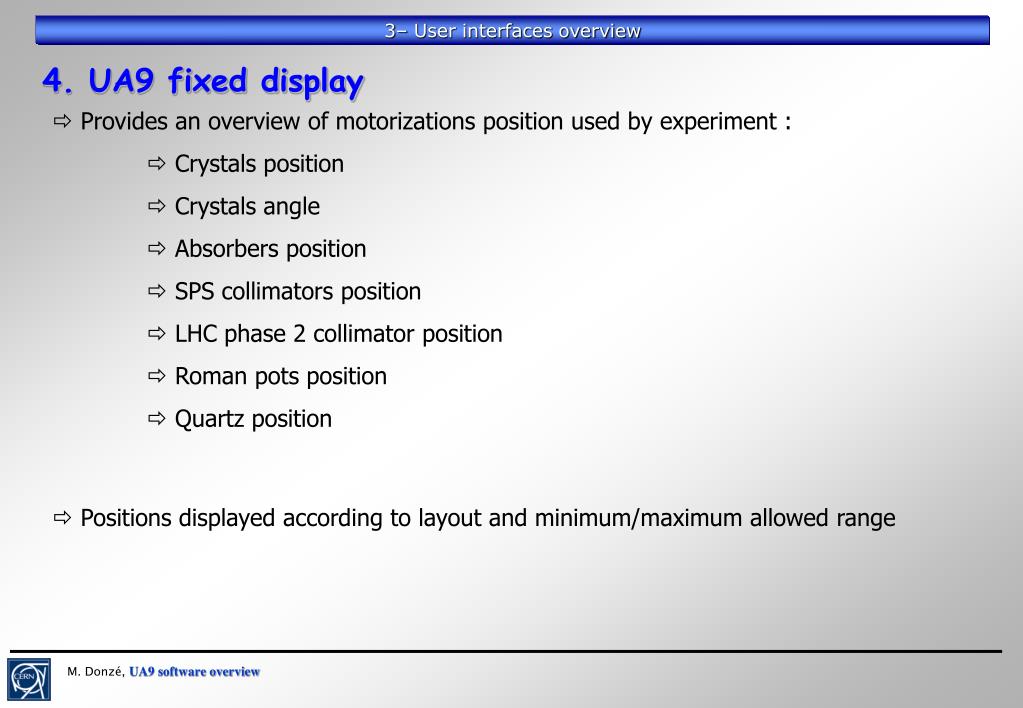 3– User interfaces overview

4. UA9 fixed display

⇨ Provides an overview of motorizations position used by experiment :

⇨ Crystals position

⇨ Crystals angle

⇨ Absorbers position

⇨ SPS collimators position

⇨ LHC phase 2 collimator position

⇨ Roman pots position

⇨ Quartz position

⇨ Positions displayed according to layout and minimum/maximum allowed range

CERN

M. Donzé, UA9 software overview